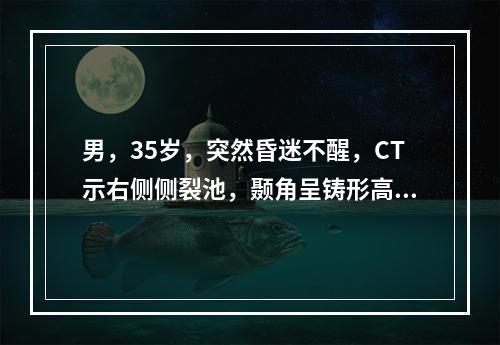 男，35岁，突然昏迷不醒，CT示右侧侧裂池，颞角呈铸形高...